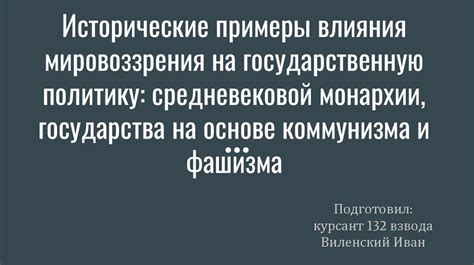 Исторические примеры влияния мировоззрения на государственную политику: средневековой монархии, государства на основе коммунизма и фашизма

Подготовил:
курсант 132 взвода
Виленский Иван